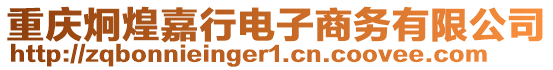 重庆炯煌嘉行电子商务有限公司
http://zqbonnieinger1.cn.coovee.com